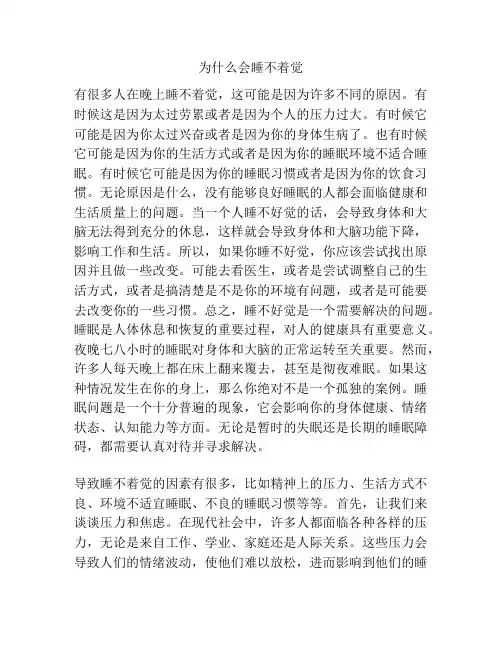 为什么会睡不着觉

有很多人在晚上睡不着觉，这可能是因为许多不同的原因。有时候这是因为太过劳累或者是因为个人的压力过大。有时候它可能是因为你太过兴奋或者是因为你的身体生病了。也有时候它可能是因为你的生活方式或者是因为你的睡眠环境不适合睡眠。有时候它可能是因为你的睡眠习惯或者是因为你的饮食习惯。无论原因是什么，没有能够良好睡眠的人都会面临健康和生活质量上的问题。当一个人睡不好觉的话，会导致身体和大脑无法得到充分的休息，这样就会导致身体和大脑功能下降，影响工作和生活。所以，如果你睡不好觉，你应该尝试找出原因并且做一些改变。可能去看医生，或者是尝试调整自己的生活方式，或者是搞清楚是不是你的环境有问题，或者是可能要去改变你的一些习惯。总之，睡不好觉是一个需要解决的问题。睡眠是人体休息和恢复的重要过程，对人的健康具有重要意义。夜晚七八小时的睡眠对身体和大脑的正常运转至关重要。然而，许多人每天晚上都在床上翻来覆去，甚至是彻夜难眠。如果这种情况发生在你的身上，那么你绝对不是一个孤独的案例。睡眠问题是一个十分普遍的现象，它会影响你的身体健康、情绪状态、认知能力等方面。无论是暂时的失眠还是长期的睡眠障碍，都需要认真对待并寻求解决。

导致睡不着觉的因素有很多，比如精神上的压力、生活方式不良、环境不适宜睡眠、不良的睡眠习惯等等。首先，让我们来谈谈压力和焦虑。在现代社会中，许多人都面临各种各样的压力，无论是来自工作、学业、家庭还是人际关系。这些压力会导致人们的情绪波动，使他们难以放松，进而影响到他们的睡